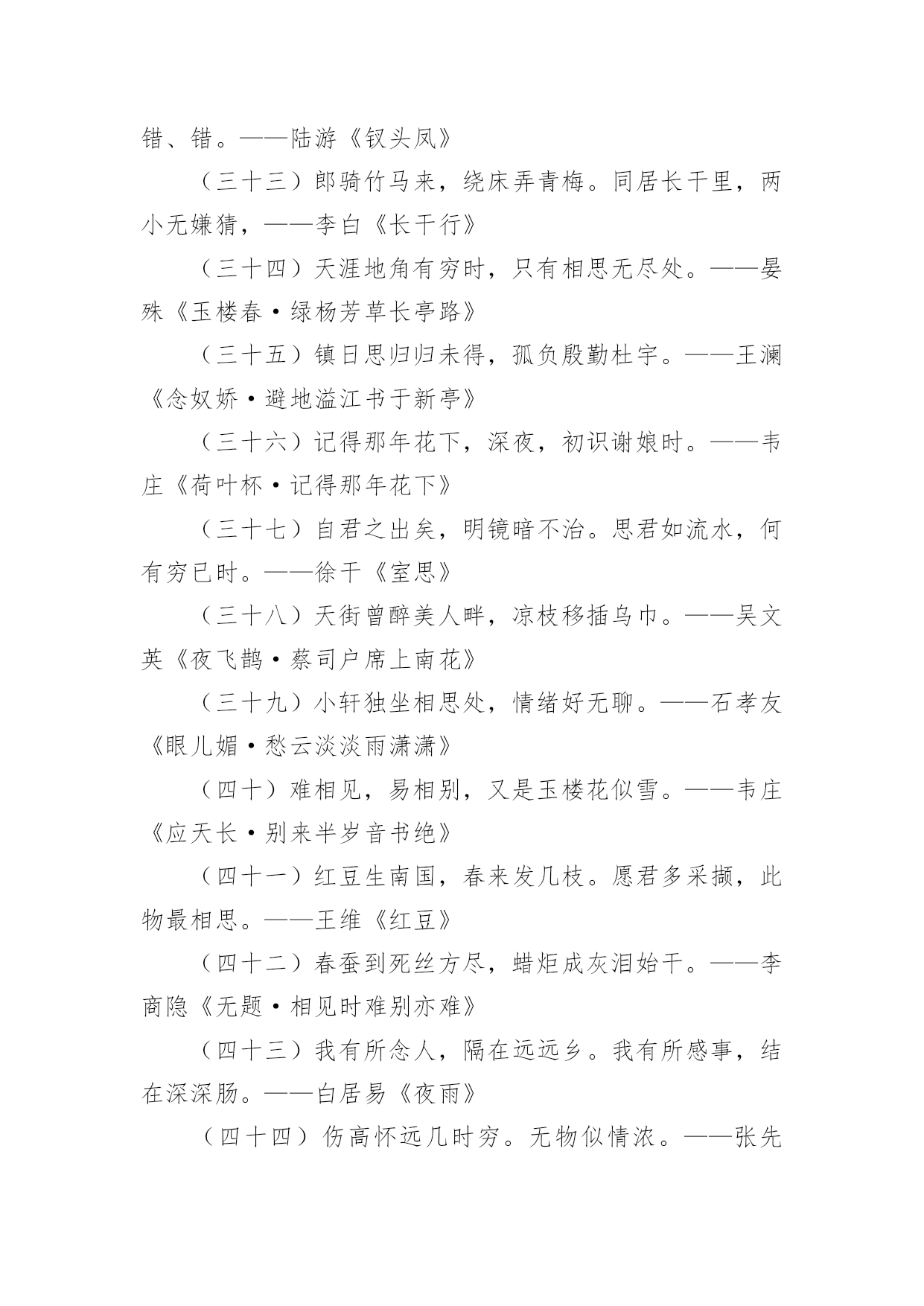 错、错。——陆游《钗头凤》

（三十三）郎骑竹马来，绕床弄青梅。同居长干里，两小无嫌猜，——李白《长干行》

（三十四）天涯地角有穷时，只有相思无尽处。——晏殊《玉楼春·绿杨芳草长亭路》

（三十五）镇日思归归未得，孤负殷勤杜宇。——王澜《念奴娇·避地溢江书于新亭》

（三十六）记得那年花下，深夜，初识谢娘时。——韦庄《荷叶杯·记得那年花下》

（三十七）自君之出矣，明镜暗不治。思君如流水，何有穷已时。——徐干《室思》

（三十八）天街曾醉美人畔，凉枝移插乌巾。——吴文英《夜飞鹊·蔡司户席上南花》

（三十九）小轩独坐相思处，情绪好无聊。——石孝友《眼儿媚·愁云淡淡雨潇潇》

（四十）难相见，易相别，又是玉楼花似雪。——韦庄《应天长·别来半岁音书绝》

（四十一）红豆生南国，春来发几枝。愿君多采撷，此物最相思。——王维《红豆》

（四十二）春蚕到死丝方尽，蜡炬成灰泪始干。——李商隐《无题·相见时难别亦难》

（四十三）我有所念人，隔在远远乡。我有所感事，结在深深肠。——白居易《夜雨》

（四十四）伤高怀远几时穷。无物似情浓。——张先